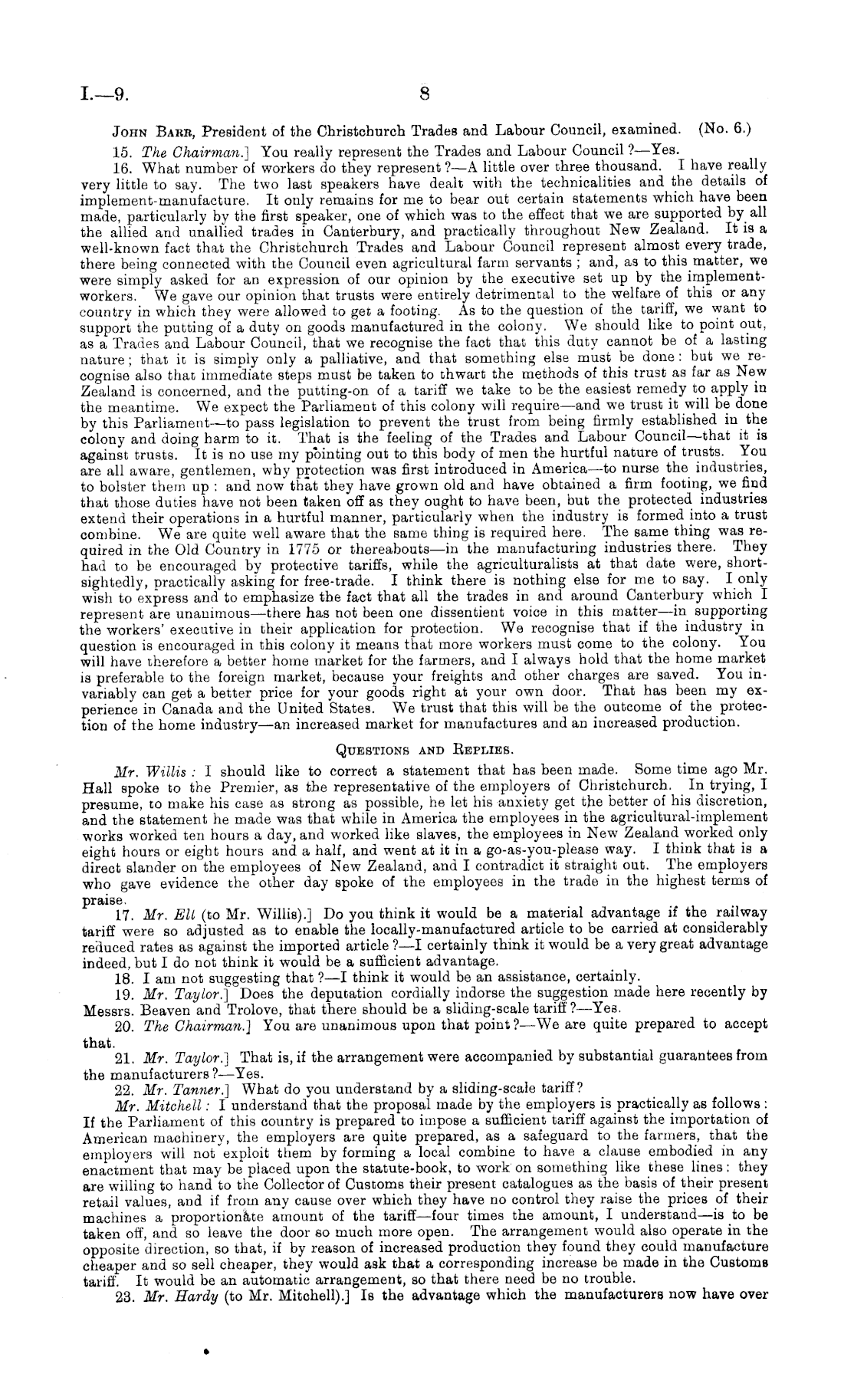 I.—9. 8

John Barr, President of the Christchurch Trades and Labour Council, examined. (No. 6.)

15. The Chairman.] You really represent the Trades and Labour Council?—Yes.

16. What number of workers do they represent?—A little over three thousand. I have really very little to say. The two last speakers have dealt with the technicalities and the details of implement-manufacture. It only remains for me to bear out certain statements which have been made, particularly by the first speaker, one of which was to the effect that we are supported by all the allied and unallied trades in Canterbury, and practically throughout New Zealand. It is a well-known fact that the Christchurch Trades and Labour Council represent almost every trade, there being connected with the Council even agricultural farm servants; and, as to this matter, we were simply asked for an expression of our opinion by the executive set up by the implement-workers. We gave our opinion that trusts were entirely detrimental to the welfare of this or any country in which they were allowed to get a footing. As to the question of the tariff, we want to support the putting of a duty on goods manufactured in the colony. We should like to point out, as a Trades and Labour Council, that we recognise the fact that this duty cannot be of a lasting nature; that it is simply only a palliative, and that something else must be done: but we recognise also that immediate steps must be taken to thwart the methods of this trust as far as New Zealand is concerned, and the putting-on of a tariff we take to be the easiest remedy to apply in the meantime. We expect the Parliament of this colony will require—and we trust it will be done by this Parliament—to pass legislation to prevent the trust from being firmly established in the colony and doing harm to it. That is the feeling of the Trades and Labour Council—that it is against trusts. It is no use my pointing out to this body of men the hurtful nature of trusts. You are all aware, gentlemen, why protection was first introduced in America—to nurse the industries, to bolster them up: and now that they have grown old and have obtained a firm footing, we find that those duties have not been taken off as they ought to have been, but the protected industries extend their operations in a hurtful manner, particularly when the industry is formed into a trust combine. We are quite well aware that the same thing is required here. The same thing was required in the Old Country in 1775 or thereabouts—in the manufacturing industries there. They had to be encouraged by protective tariffs, while the agriculturalists at that date were, short-sightedly, practically asking for free-trade. I think there is nothing else for me to say. I only wish to express and to emphasize the fact that all the trades in and around Canterbury which I represent are unanimous—there has not been one dissentient voice in this matter—in supporting the workers' executive in their application for protection. We recognise that if the industry in question is encouraged in this colony it means that more workers must come to the colony. You will have therefore a better home market for the farmers, and I always hold that the home market is preferable to the foreign market, because your freights and other charges are saved. You invariably can get a better price for your goods right at your own door. That has been my experience in Canada and the United States. We trust that this will be the outcome of the protection of the home industry—an increased market for manufactures and an increased production.

Questions and Replies.

Mr. Willis: I should like to correct a statement that has been made. Some time ago Mr. Hall spoke to the Premier, as the representative of the employers of Christchurch. In trying, I presume, to make his case as strong as possible, he let his anxiety get the better of his discretion, and the statement he made was that while in America the employees in the agricultural-implement works worked ten hours a day, and worked like slaves, the employees in New Zealand worked only eight hours or eight hours and a half, and went at it in a go-as-you-please way. I think that is a direct slander on the employees of New Zealand, and I contradict it straight out. The employers who gave evidence the other day spoke of the employees in the trade in the highest terms of praise.

17. Mr. Ell (to Mr. Willis).] Do you think it would be a material advantage if the railway tariff were so adjusted as to enable the locally-manufactured article to be carried at considerably reduced rates as against the imported article?—I certainly think it would be a very great advantage indeed, but I do not think it would be a sufficient advantage.

18. I am not suggesting that?—I think it would be an assistance, certainly.

19. Mr. Taylor.] Does the deputation cordially indorse the suggestion made here recently by Messrs. Beaven and Trolove, that there should be a sliding-scale tariff?—Yes.

20. The Chairman.] You are unanimous upon that point?—We are quite prepared to accept that.

21. Mr. Taylor.] That is, if the arrangement were accompanied by substantial guarantees from the manufacturers?—Yes.

22. Mr. Tanner.] What do you understand by a sliding-scale tariff?

Mr. Mitchell: I understand that the proposal made by the employers is practically as follows: If the Parliament of this country is prepared to impose a sufficient tariff against the importation of American machinery, the employers are quite prepared, as a safeguard to the farmers, that the employers will not exploit them by forming a local combine to have a clause embodied in any enactment that may be placed upon the statute-book, to work on something like these lines: they are willing to hand to the Collector of Customs their present catalogues as the basis of their present retail values, and if from any cause over which they have no control they raise the prices of their machines a proportionate amount of the tariff—four times the amount, I understand—is to be taken off, and so leave the door so much more open. The arrangement would also operate in the opposite direction, so that, if by reason of increased production they found they could manufacture cheaper and so sell cheaper, they would ask that a corresponding increase be made in the Customs tariff. It would be an automatic arrangement, so that there need be no trouble.

23. Mr. Hardy (to Mr. Mitchell).] Is the advantage which the manufacturers now have over